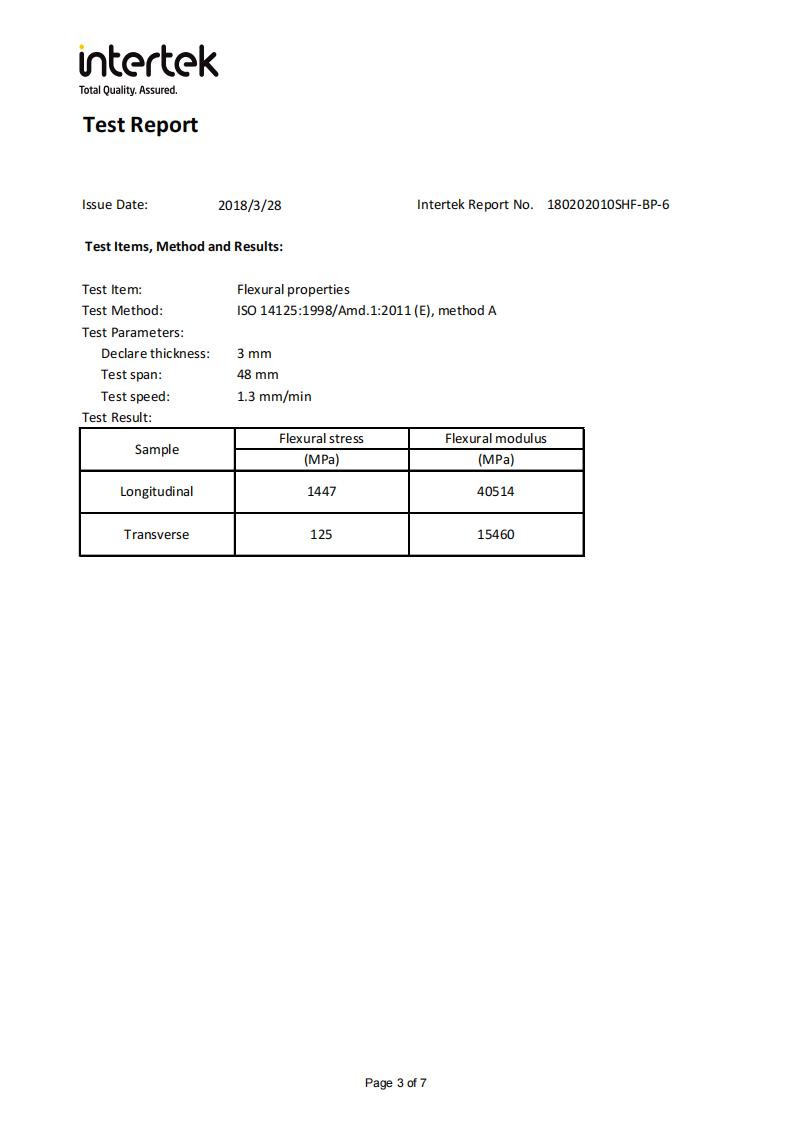 intertek
Total Quality. Assured.

Test Report

Issue Date: 2018/3/28 Intertek Report No. 180202010SHF-BP-6

Test Items, Method and Results:

Test Item: Flexural properties
Test Method: ISO 14125:1998/Amd.1:2011 (E), method A
Test Parameters:
Declare thickness: 3 mm
Test span: 48 mm
Test speed: 1.3 mm/min
Test Result:

| Sample | Flexural stress (MPa) | Flexural modulus (MPa) |
|---|---|---|
| Longitudinal | 1447 | 40514 |
| Transverse | 125 | 15460 |

Page 3 of 7